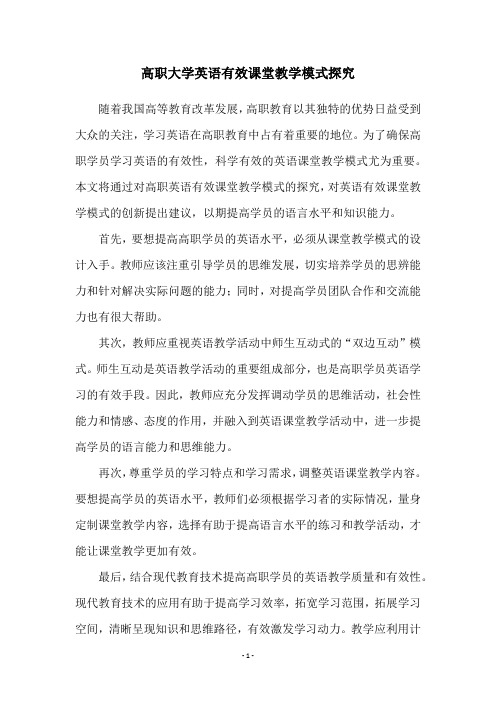 高职大学英语有效课堂教学模式探究

随着我国高等教育改革发展，高职教育以其独特的优势日益受到大众的关注，学习英语在高职教育中占有着重要的地位。为了确保高职学员学习英语的有效性，科学有效的英语课堂教学模式尤为重要。本文将通过对高职英语有效课堂教学模式的探究，对英语有效课堂教学模式的创新提出建议，以期提高学员的语言水平和知识能力。

首先，要想提高高职学员的英语水平，必须从课堂教学模式的设计入手。教师应该注重引导学员的思维发展，切实培养学员的思辨能力和针对解决实际问题的能力；同时，对提高学员团队合作和交流能力也有很大帮助。

其次，教师应重视英语教学活动中师生互动式的“双边互动”模式。师生互动是英语教学活动的重要组成部分，也是高职学员英语学习的有效手段。因此，教师应充分发挥调动学员的思维活动，社会性能力和情感、态度的作用，并融入到英语课堂教学活动中，进一步提高学员的语言能力和思维能力。

再次，尊重学员的学习特点和学习需求，调整英语课堂教学内容。要想提高学员的英语水平，教师们必须根据学习者的实际情况，量身定制课堂教学内容，选择有助于提高语言水平的练习和教学活动，才能让课堂教学更加有效。

最后，结合现代教育技术提高高职学员的英语教学质量和有效性。现代教育技术的应用有助于提高学习效率，拓宽学习范围，拓展学习空间，清晰呈现知识和思维路径，有效激发学习动力。教学应利用计

- 1 -